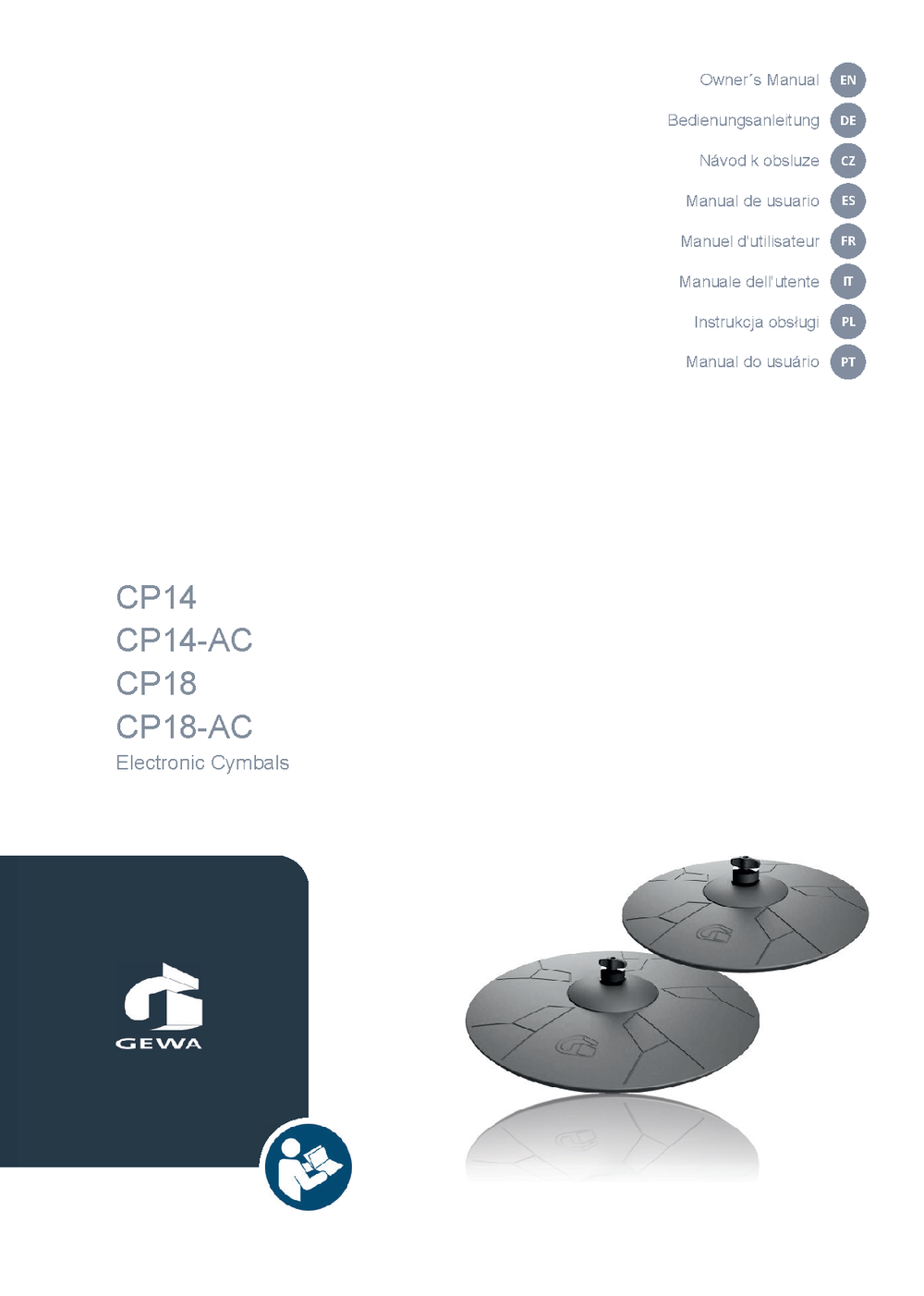 Owner´s Manual EN
Bedienungsanleitung DE
Návod k obsluze CZ
Manual de usuario ES
Manuel d'utilisateur FR
Manuale dell'utente IT
Instrukcja obsługi PL
Manual do usuário PT

CP14
CP14-AC
CP18
CP18-AC
Electronic Cymbals

GEWA